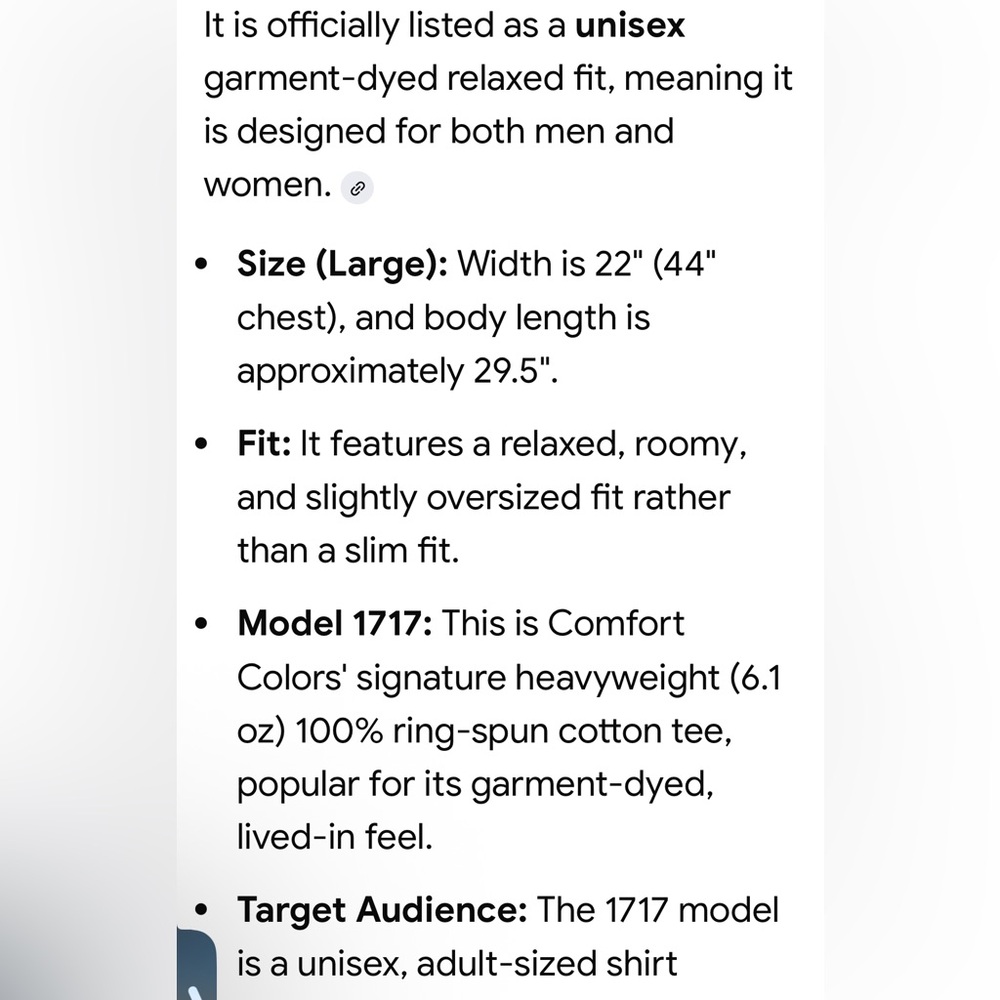 It is officially listed as a **unisex** garment-dyed relaxed fit, meaning it is designed for both men and women.

- **Size (Large):** Width is 22" (44" chest), and body length is approximately 29.5".
- **Fit:** It features a relaxed, roomy, and slightly oversized fit rather than a slim fit.
- **Model 1717:** This is Comfort Colors' signature heavyweight (6.1 oz) 100% ring-spun cotton tee, popular for its garment-dyed, lived-in feel.
- **Target Audience:** The 1717 model is a unisex, adult-sized shirt